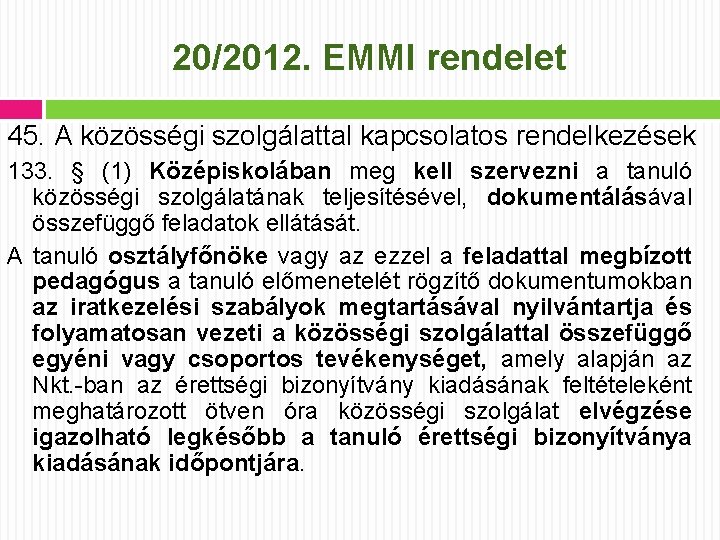 20/2012. EMMI rendelet

45. A közösségi szolgálattal kapcsolatos rendelkezések

133. § (1) Középiskolában meg kell szervezni a tanuló közösségi szolgálatának teljesítésével, dokumentálásával összefüggő feladatok ellátását.

A tanuló osztályfőnöke vagy az ezzel a feladattal megbízott pedagógus a tanuló előmenetelét rögzítő dokumentumokban az iratkezelési szabályok megtartásával nyilvántartja és folyamatosan vezeti a közösségi szolgálattal összefüggő egyéni vagy csoportos tevékenységet, amely alapján az Nkt.-ban az érettségi bizonyítvány kiadásának feltételeként meghatározott ötven óra közösségi szolgálat elvégzése igazolható legkésőbb a tanuló érettségi bizonyítványa kiadásának időpontjára.